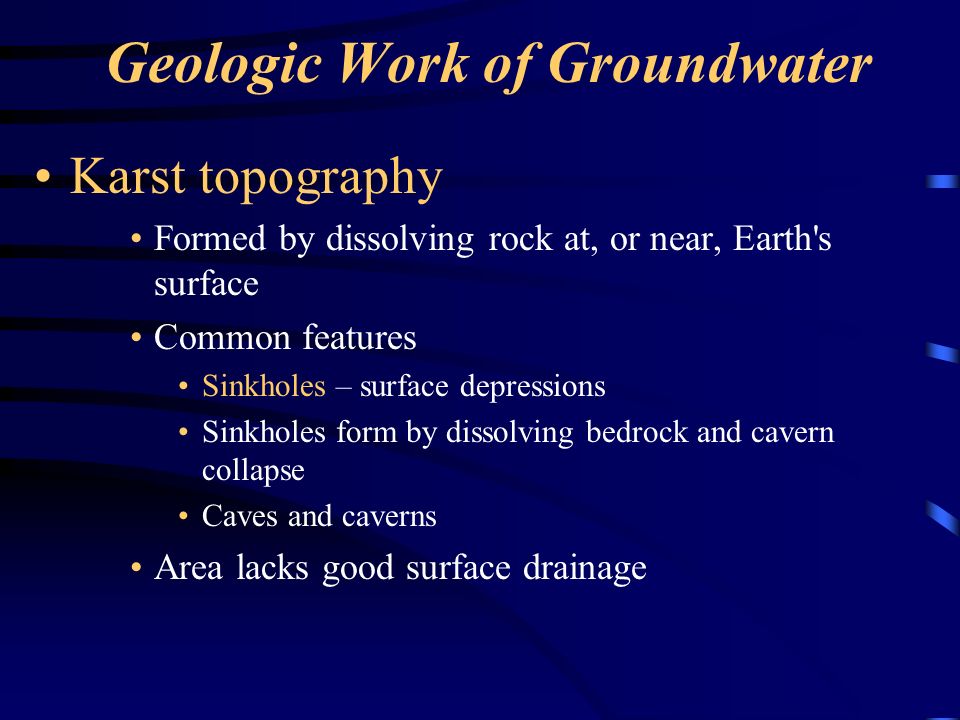 Geologic Work of Groundwater

• Karst topography

• Formed by dissolving rock at, or near, Earth's surface

• Common features

• Sinkholes – surface depressions

• Sinkholes form by dissolving bedrock and cavern collapse

• Caves and caverns

• Area lacks good surface drainage